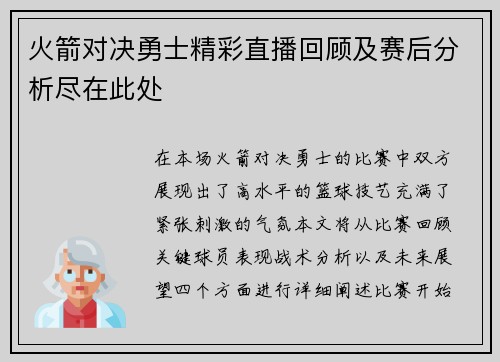 火箭对决勇士精彩直播回顾及赛后分析尽在此处

在本场火箭对决勇士的比赛中双方展现出了高水平的篮球技艺充满了紧张刺激的气氛本文将从比赛回顾关键球员表现战术分析以及未来展望四个方面进行详细阐述比赛开始